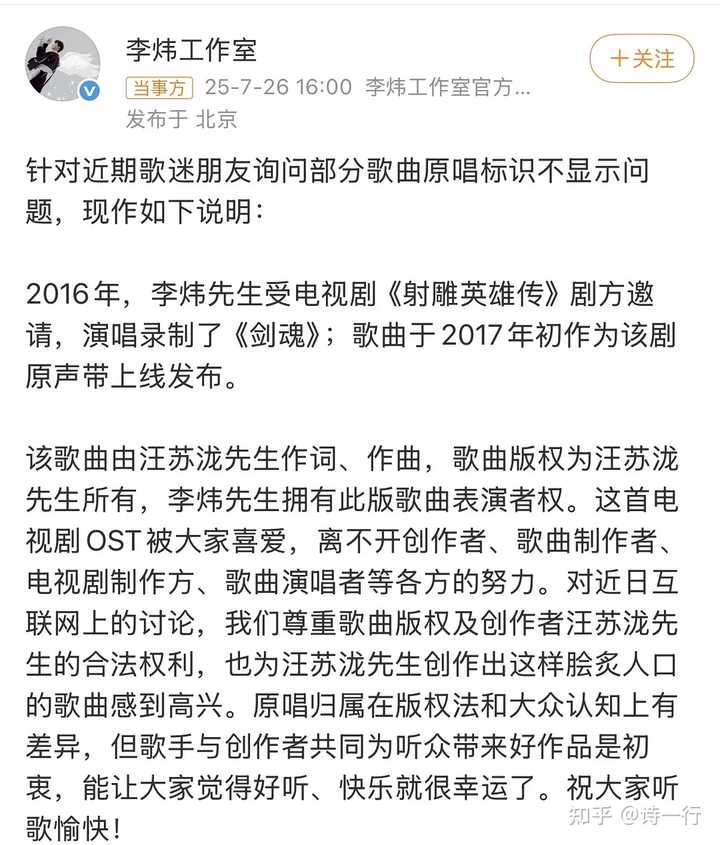 李炜工作室

＋关注

当事方 25-7-26 16:00 李炜工作室官方...
发布于 北京

针对近期歌迷朋友询问部分歌曲原唱标识不显示问题，现作如下说明：

2016年，李炜先生受电视剧《射雕英雄传》剧方邀请，演唱录制了《剑魂》；歌曲于2017年初作为该剧原声带上线发布。

该歌曲由汪苏泷先生作词、作曲，歌曲版权为汪苏泷先生所有，李炜先生拥有此版歌曲表演者权。这首电视剧OST被大家喜爱，离不开创作者、歌曲制作者、电视剧制作方、歌曲演唱者等各方的努力。对近日互联网上的讨论，我们尊重歌曲版权及创作者汪苏泷先生的合法权利，也为汪苏泷先生创作出这样脍炙人口的歌曲感到高兴。原唱归属在版权法和大众认知上有差异，但歌手与创作者共同为听众带来好作品是初衷，能让大家觉得好听、快乐就很幸运了。祝大家听歌愉快！

知乎 @诗一行